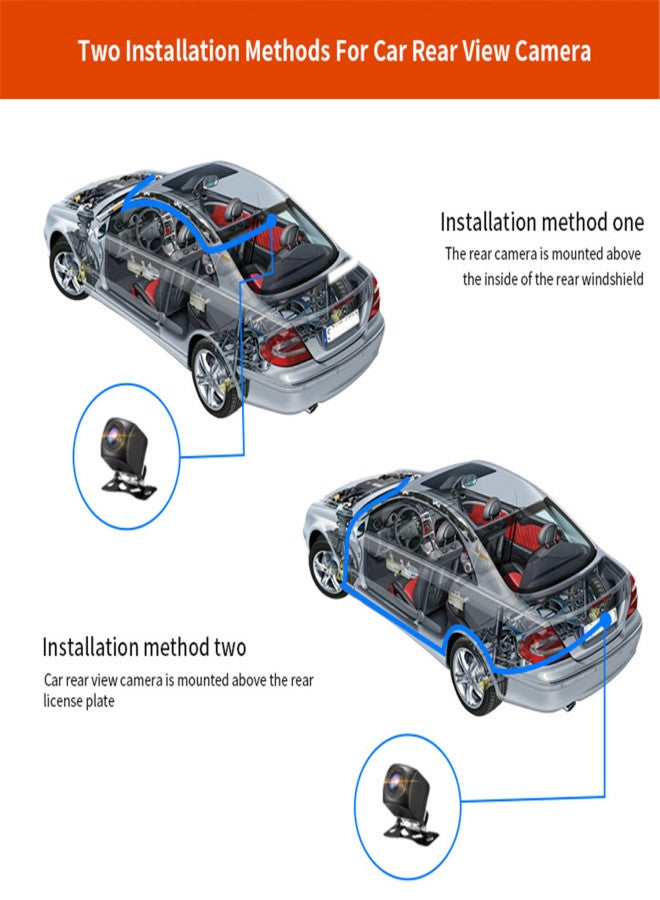 Two Installation Methods For Car Rear View Camera

Installation method one
The rear camera is mounted above the inside of the rear windshield

Installation method two
Car rear view camera is mounted above the rear license plate